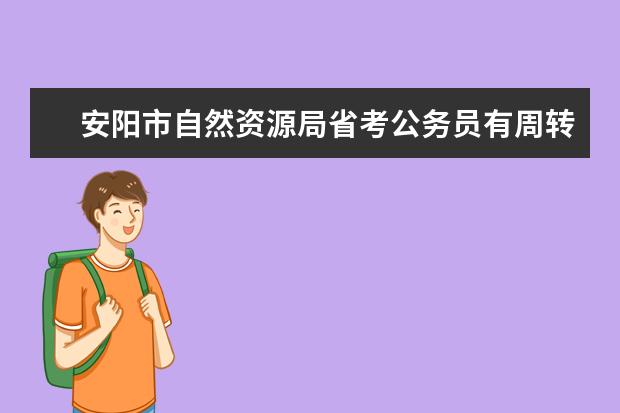 安阳市自然资源局省考公务员有周转